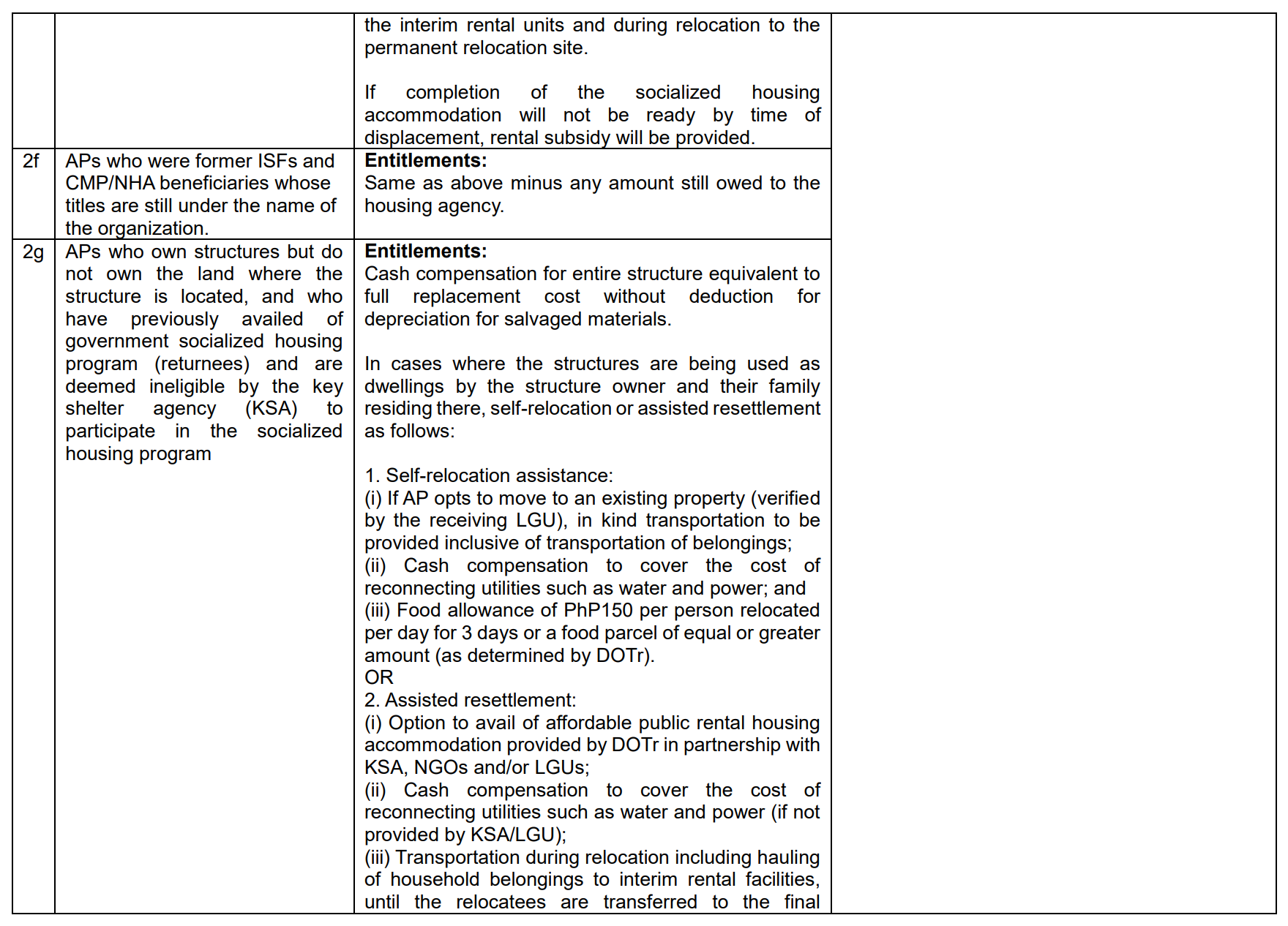 | | | | |
|---|---|---|---|
| | | the interim rental units and during relocation to the permanent relocation site.<br><br>If completion of the socialized housing accommodation will not be ready by time of displacement, rental subsidy will be provided. | |
| 2f | APs who were former ISFs and CMP/NHA beneficiaries whose titles are still under the name of the organization. | **Entitlements:**<br>Same as above minus any amount still owed to the housing agency. | |
| 2g | APs who own structures but do not own the land where the structure is located, and who have previously availed of government socialized housing program (returnees) and are deemed ineligible by the key shelter agency (KSA) to participate in the socialized housing program | **Entitlements:**<br>Cash compensation for entire structure equivalent to full replacement cost without deduction for depreciation for salvaged materials.<br><br>In cases where the structures are being used as dwellings by the structure owner and their family residing there, self-relocation or assisted resettlement as follows:<br><br>1. Self-relocation assistance:<br>(i) If AP opts to move to an existing property (verified by the receiving LGU), in kind transportation to be provided inclusive of transportation of belongings;<br>(ii) Cash compensation to cover the cost of reconnecting utilities such as water and power; and<br>(iii) Food allowance of PhP150 per person relocated per day for 3 days or a food parcel of equal or greater amount (as determined by DOTr).<br>OR<br>2. Assisted resettlement:<br>(i) Option to avail of affordable public rental housing accommodation provided by DOTr in partnership with KSA, NGOs and/or LGUs;<br>(ii) Cash compensation to cover the cost of reconnecting utilities such as water and power (if not provided by KSA/LGU);<br>(iii) Transportation during relocation including hauling of household belongings to interim rental facilities, until the relocatees are transferred to the final | |